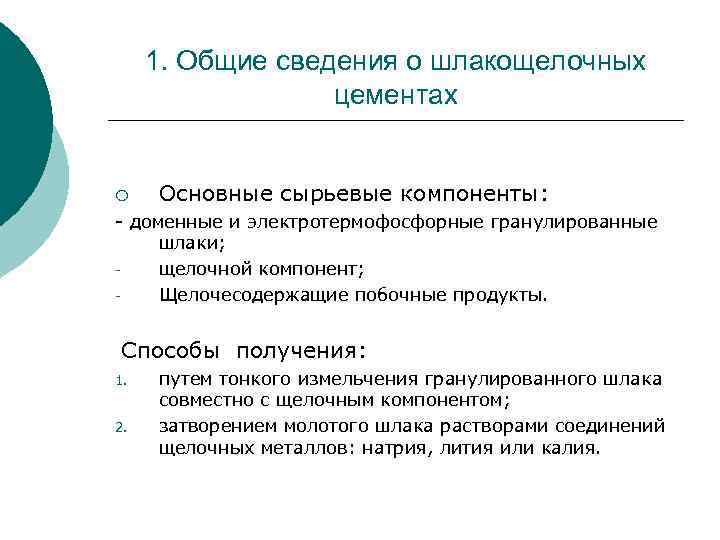 1. Общие сведения о шлакощелочных цементах

○ Основные сырьевые компоненты:
- доменные и электротермофосфорные гранулированные шлаки;
- щелочной компонент;
- Щелочесодержащие побочные продукты.

Способы получения:
1. путем тонкого измельчения гранулированного шлака совместно с щелочным компонентом;
2. затворением молотого шлака растворами соединений щелочных металлов: натрия, лития или калия.